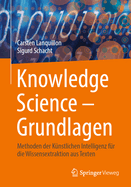 Carsten Lanquillon
Sigurd Schacht

Knowledge Science – Grundlagen

Methoden der Künstlichen Intelligenz für die Wissensextraktion aus Texten

Springer Vieweg